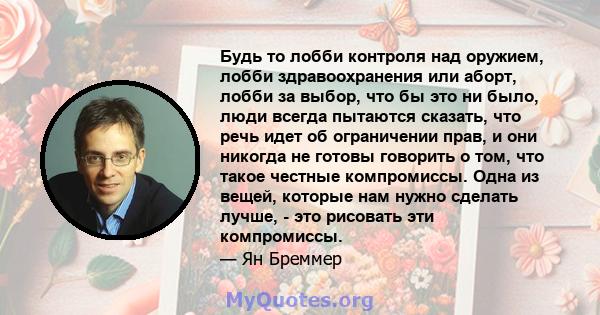 Будь то лобби контроля над оружием, лобби здравоохранения или аборт, лобби за выбор, что бы это ни было, люди всегда пытаются сказать, что речь идет об ограничении прав, и они никогда не готовы говорить о том, что такое честные компромиссы. Одна из вещей, которые нам нужно сделать лучше, - это рисовать эти компромиссы.

— Ян Бреммер

MyQuotes.org